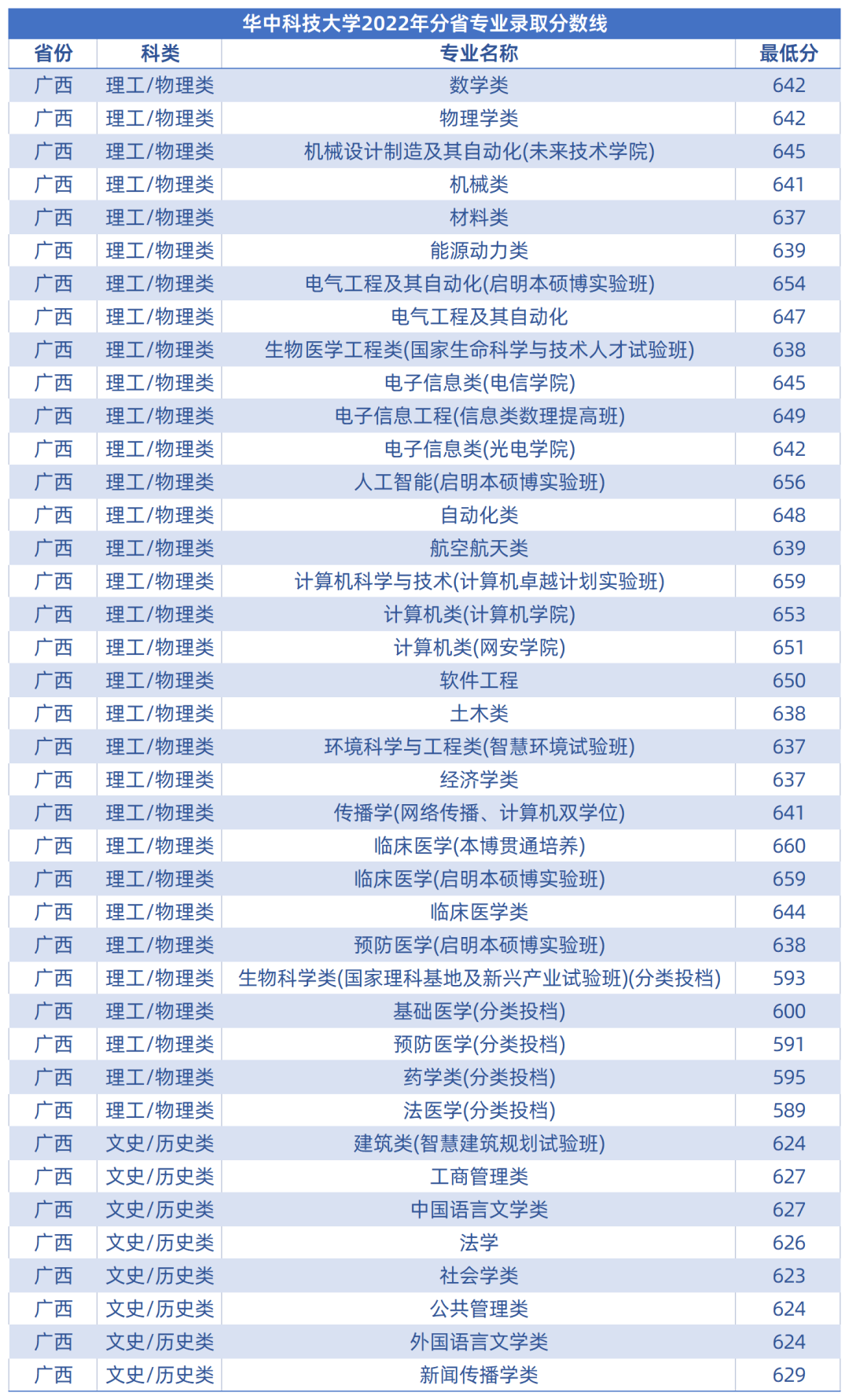 华中科技大学2022年分省专业录取分数线

| 省份 | 科类 | 专业名称 | 最低分 |
|---|---|---|---|
| 广西 | 理工/物理类 | 数学类 | 642 |
| 广西 | 理工/物理类 | 物理学类 | 642 |
| 广西 | 理工/物理类 | 机械设计制造及其自动化(未来技术学院) | 645 |
| 广西 | 理工/物理类 | 机械类 | 641 |
| 广西 | 理工/物理类 | 材料类 | 637 |
| 广西 | 理工/物理类 | 能源动力类 | 639 |
| 广西 | 理工/物理类 | 电气工程及其自动化(启明本硕博实验班) | 654 |
| 广西 | 理工/物理类 | 电气工程及其自动化 | 647 |
| 广西 | 理工/物理类 | 生物医学工程类(国家生命科学与技术人才试验班) | 638 |
| 广西 | 理工/物理类 | 电子信息类(电信学院) | 645 |
| 广西 | 理工/物理类 | 电子信息工程(信息类数理提高班) | 649 |
| 广西 | 理工/物理类 | 电子信息类(光电学院) | 642 |
| 广西 | 理工/物理类 | 人工智能(启明本硕博实验班) | 656 |
| 广西 | 理工/物理类 | 自动化类 | 648 |
| 广西 | 理工/物理类 | 航空航天类 | 639 |
| 广西 | 理工/物理类 | 计算机科学与技术(计算机卓越计划实验班) | 659 |
| 广西 | 理工/物理类 | 计算机类(计算机学院) | 653 |
| 广西 | 理工/物理类 | 计算机类(网安学院) | 651 |
| 广西 | 理工/物理类 | 软件工程 | 650 |
| 广西 | 理工/物理类 | 土木类 | 638 |
| 广西 | 理工/物理类 | 环境科学与工程类(智慧环境试验班) | 637 |
| 广西 | 理工/物理类 | 经济学类 | 637 |
| 广西 | 理工/物理类 | 传播学(网络传播、计算机双学位) | 641 |
| 广西 | 理工/物理类 | 临床医学(本博贯通培养) | 660 |
| 广西 | 理工/物理类 | 临床医学(启明本硕博实验班) | 659 |
| 广西 | 理工/物理类 | 临床医学类 | 644 |
| 广西 | 理工/物理类 | 预防医学(启明本硕博实验班) | 638 |
| 广西 | 理工/物理类 | 生物科学类(国家理科基地及新兴产业试验班)(分类投档) | 593 |
| 广西 | 理工/物理类 | 基础医学(分类投档) | 600 |
| 广西 | 理工/物理类 | 预防医学(分类投档) | 591 |
| 广西 | 理工/物理类 | 药学类(分类投档) | 595 |
| 广西 | 理工/物理类 | 法医学(分类投档) | 589 |
| 广西 | 文史/历史类 | 建筑类(智慧建筑规划试验班) | 624 |
| 广西 | 文史/历史类 | 工商管理类 | 627 |
| 广西 | 文史/历史类 | 中国语言文学类 | 627 |
| 广西 | 文史/历史类 | 法学 | 626 |
| 广西 | 文史/历史类 | 社会学类 | 623 |
| 广西 | 文史/历史类 | 公共管理类 | 624 |
| 广西 | 文史/历史类 | 外国语言文学类 | 624 |
| 广西 | 文史/历史类 | 新闻传播学类 | 629 |